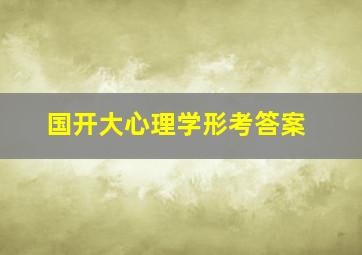 国开大心理学形考答案